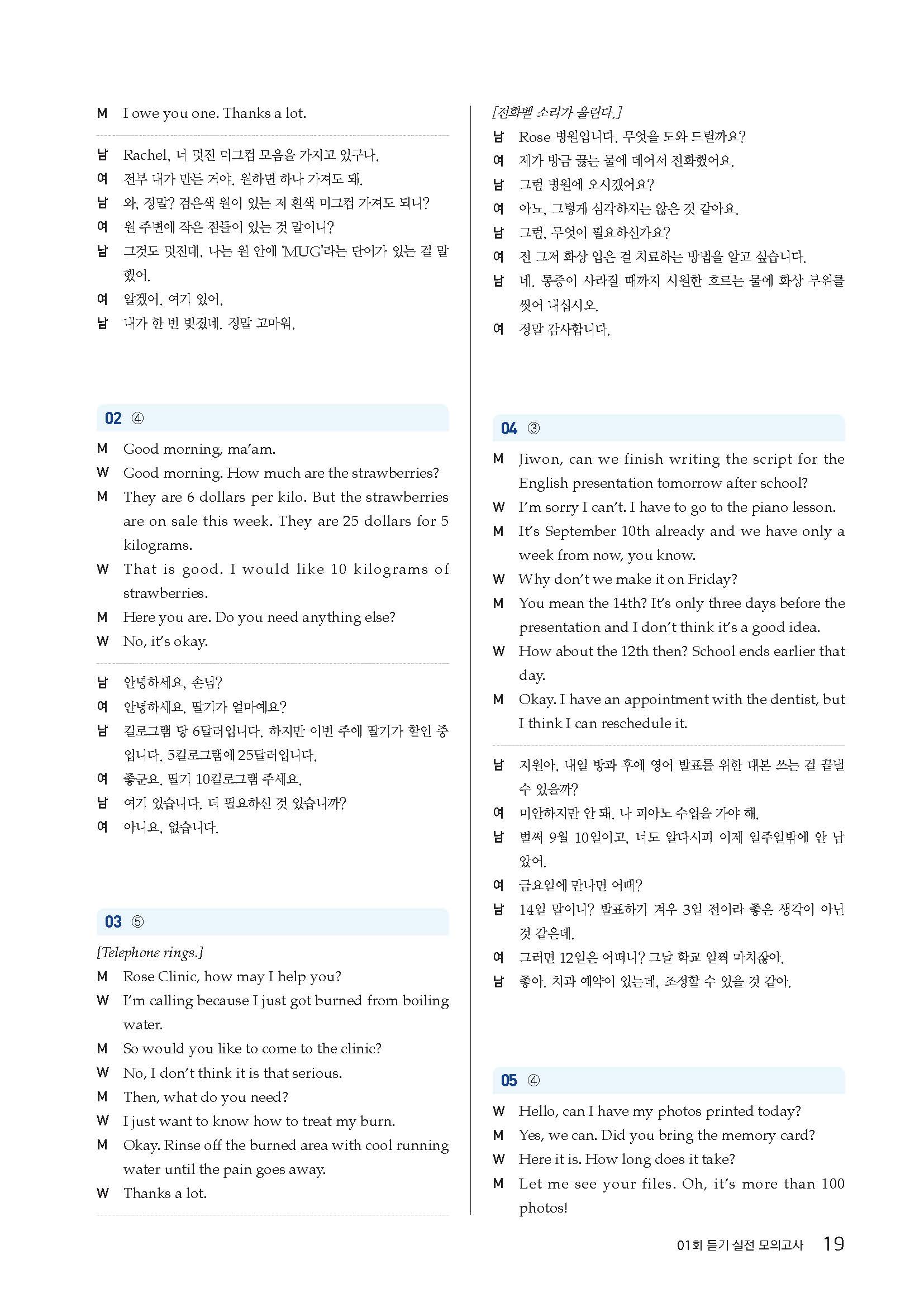 M I owe you one. Thanks a lot.

남 Rachel, 너 멋진 머그컵 모음을 가지고 있구나.
여 전부 내가 만든 거야. 원하면 하나 가져도 돼.
남 와, 정말? 검은색 원이 있는 저 흰색 머그컵 가져도 되니?
여 원 주변에 작은 점들이 있는 것 말이니?
남 그것도 멋진데, 나는 원 안에 'MUG'라는 단어가 있는 걸 말했어.
여 알겠어. 여기 있어.
남 내가 한 번 빚졌네. 정말 고마워.

02 ④

M Good morning, ma'am.
W Good morning. How much are the strawberries?
M They are 6 dollars per kilo. But the strawberries are on sale this week. They are 25 dollars for 5 kilograms.
W That is good. I would like 10 kilograms of strawberries.
M Here you are. Do you need anything else?
W No, it's okay.

남 안녕하세요, 손님?
여 안녕하세요. 딸기가 얼마예요?
남 킬로그램 당 6달러입니다. 하지만 이번 주에 딸기가 할인 중입니다. 5킬로그램에 25달러입니다.
여 좋군요. 딸기 10킬로그램 주세요.
남 여기 있습니다. 더 필요하신 것 있습니까?
여 아니요, 없습니다.

03 ⑤

[Telephone rings.]
M Rose Clinic, how may I help you?
W I'm calling because I just got burned from boiling water.
M So would you like to come to the clinic?
W No, I don't think it is that serious.
M Then, what do you need?
W I just want to know how to treat my burn.
M Okay. Rinse off the burned area with cool running water until the pain goes away.
W Thanks a lot.

[전화벨 소리가 울린다.]
남 Rose 병원입니다. 무엇을 도와 드릴까요?
여 제가 방금 끓는 물에 데어서 전화했어요.
남 그럼 병원에 오시겠어요?
여 아뇨, 그렇게 심각하지는 않은 것 같아요.
남 그럼, 무엇이 필요하신가요?
여 전 그저 화상 입은 걸 치료하는 방법을 알고 싶습니다.
남 네. 통증이 사라질 때까지 시원한 흐르는 물에 화상 부위를 씻어 내십시오.
여 정말 감사합니다.

04 ③

M Jiwon, can we finish writing the script for the English presentation tomorrow after school?
W I'm sorry I can't. I have to go to the piano lesson.
M It's September 10th already and we have only a week from now, you know.
W Why don't we make it on Friday?
M You mean the 14th? It's only three days before the presentation and I don't think it's a good idea.
W How about the 12th then? School ends earlier that day.
M Okay. I have an appointment with the dentist, but I think I can reschedule it.

남 지원아, 내일 방과 후에 영어 발표를 위한 대본 쓰는 걸 끝낼 수 있을까?
여 미안하지만 안 돼. 나 피아노 수업을 가야 해.
남 벌써 9월 10일이고, 너도 알다시피 이제 일주일밖에 안 남았어.
여 금요일에 만나면 어때?
남 14일 말이니? 발표하기 겨우 3일 전이라 좋은 생각이 아닌 것 같은데.
여 그러면 12일은 어떠니? 그날 학교 일찍 마치잖아.
남 좋아. 치과 예약이 있는데, 조정할 수 있을 것 같아.

05 ④

W Hello, can I have my photos printed today?
M Yes, we can. Did you bring the memory card?
W Here it is. How long does it take?
M Let me see your files. Oh, it's more than 100 photos!

01회 듣기 실전 모의고사 19